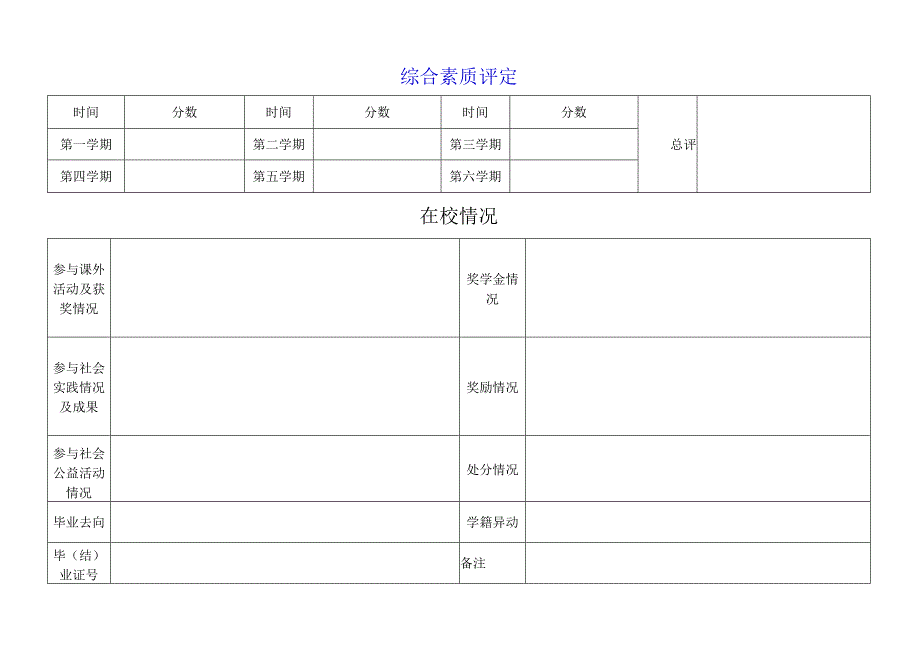 综合素质评定

| 时间 | 分数 | 时间 | 分数 | 时间 | 分数 | 总评 | |
|---|---|---|---|---|---|---|---|
| 第一学期 | | 第二学期 | | 第三学期 | | | |
| 第四学期 | | 第五学期 | | 第六学期 | | | |

在校情况

| 参与课外活动及获奖情况 | | 奖学金情况 | |
|---|---|---|---|
| 参与社会实践情况及成果 | | 奖励情况 | |
| 参与社会公益活动情况 | | 处分情况 | |
| 毕业去向 | | 学籍异动 | |
| 毕（结）业证号 | | 备注 | |